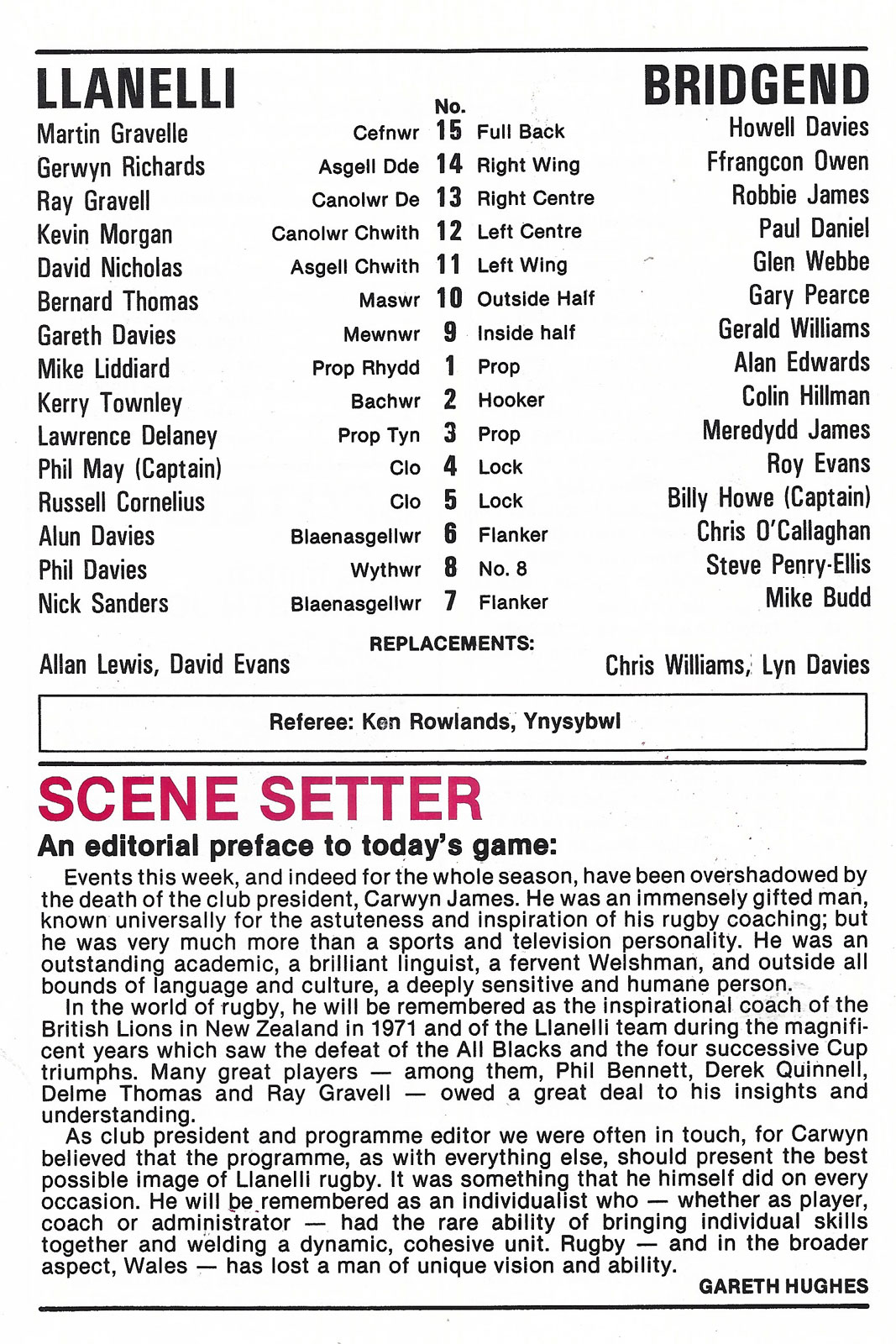 | LLANELLI | | No. | | BRIDGEND |
|---|---|---|---|---|
| Martin Gravelle | Cefnwr | 15 | Full Back | Howell Davies |
| Gerwyn Richards | Asgell Dde | 14 | Right Wing | Ffrangcon Owen |
| Ray Gravell | Canolwr De | 13 | Right Centre | Robbie James |
| Kevin Morgan | Canolwr Chwith | 12 | Left Centre | Paul Daniel |
| David Nicholas | Asgell Chwith | 11 | Left Wing | Glen Webbe |
| Bernard Thomas | Maswr | 10 | Outside Half | Gary Pearce |
| Gareth Davies | Mewnwr | 9 | Inside half | Gerald Williams |
| Mike Liddiard | Prop Rhydd | 1 | Prop | Alan Edwards |
| Kerry Townley | Bachwr | 2 | Hooker | Colin Hillman |
| Lawrence Delaney | Prop Tyn | 3 | Prop | Meredydd James |
| Phil May (Captain) | Clo | 4 | Lock | Roy Evans |
| Russell Cornelius | Clo | 5 | Lock | Billy Howe (Captain) |
| Alun Davies | Blaenasgellwr | 6 | Flanker | Chris O'Callaghan |
| Phil Davies | Wythwr | 8 | No. 8 | Steve Penry-Ellis |
| Nick Sanders | Blaenasgellwr | 7 | Flanker | Mike Budd |

REPLACEMENTS:
Allan Lewis, David Evans
Chris Williams, Lyn Davies

Referee: Ken Rowlands, Ynysybwl

SCENE SETTER
An editorial preface to today's game:

Events this week, and indeed for the whole season, have been overshadowed by the death of the club president, Carwyn James. He was an immensely gifted man, known universally for the astuteness and inspiration of his rugby coaching; but he was very much more than a sports and television personality. He was an outstanding academic, a brilliant linguist, a fervent Welshman, and outside all bounds of language and culture, a deeply sensitive and humane person.

In the world of rugby, he will be remembered as the inspirational coach of the British Lions in New Zealand in 1971 and of the Llanelli team during the magnificent years which saw the defeat of the All Blacks and the four successive Cup triumphs. Many great players — among them, Phil Bennett, Derek Quinnell, Delme Thomas and Ray Gravell — owed a great deal to his insights and understanding.

As club president and programme editor we were often in touch, for Carwyn believed that the programme, as with everything else, should present the best possible image of Llanelli rugby. It was something that he himself did on every occasion. He will be remembered as an individualist who — whether as player, coach or administrator — had the rare ability of bringing individual skills together and welding a dynamic, cohesive unit. Rugby — and in the broader aspect, Wales — has lost a man of unique vision and ability.

GARETH HUGHES